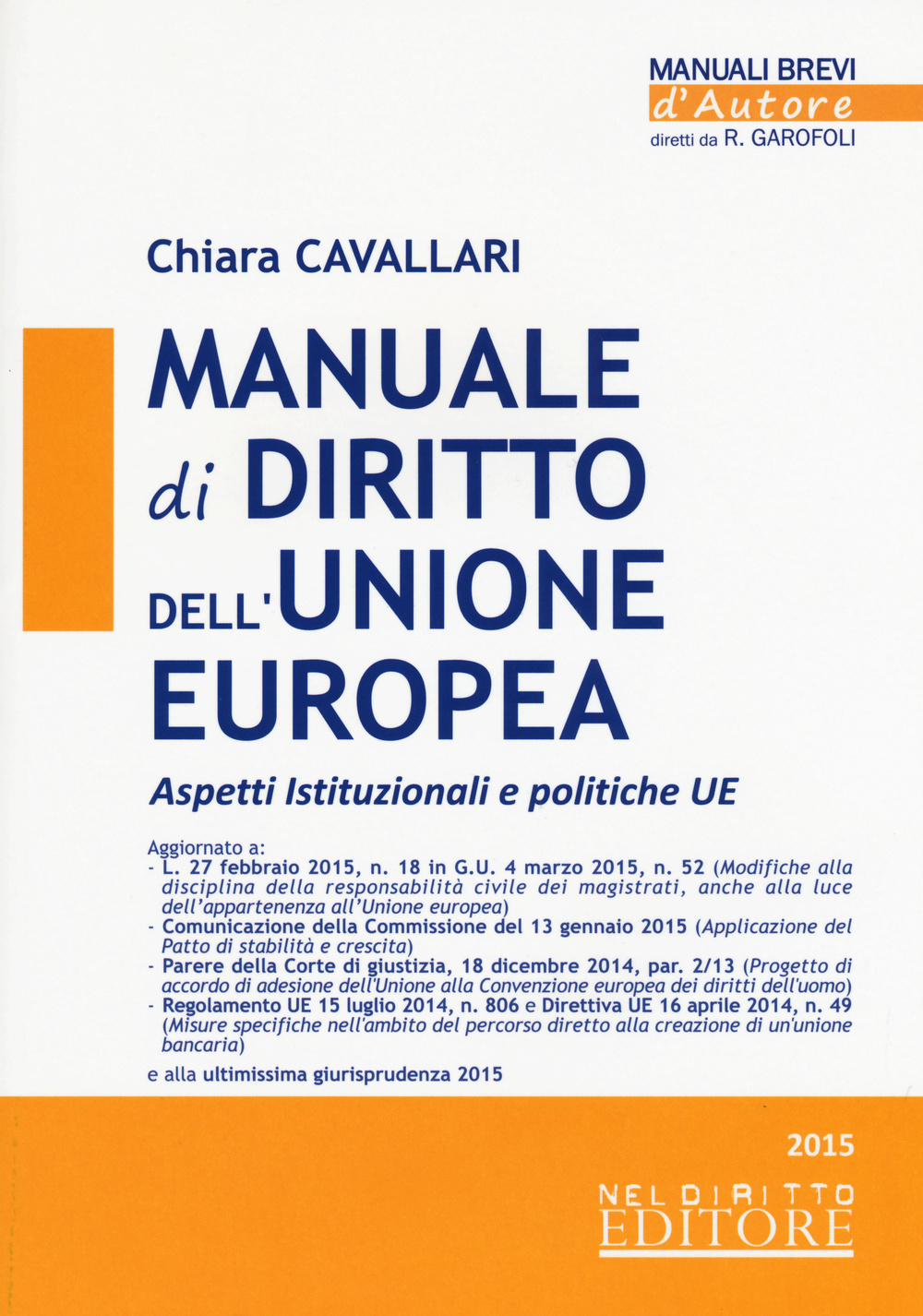 MANUALI BREVI
d'Autore
diretti da R. GAROFOLI

Chiara CAVALLARI

MANUALE di DIRITTO DELL'UNIONE EUROPEA

Aspetti Istituzionali e politiche UE

Aggiornato a:
- L. 27 febbraio 2015, n. 18 in G.U. 4 marzo 2015, n. 52 (Modifiche alla disciplina della responsabilità civile dei magistrati, anche alla luce dell'appartenenza all'Unione europea)
- Comunicazione della Commissione del 13 gennaio 2015 (Applicazione del Patto di stabilità e crescita)
- Parere della Corte di giustizia, 18 dicembre 2014, par. 2/13 (Progetto di accordo di adesione dell'Unione alla Convenzione europea dei diritti dell'uomo)
- Regolamento UE 15 luglio 2014, n. 806 e Direttiva UE 16 aprile 2014, n. 49 (Misure specifiche nell'ambito del percorso diretto alla creazione di un'unione bancaria)

e alla ultimissima giurisprudenza 2015

2015

NEL DIRITTO
EDITORE